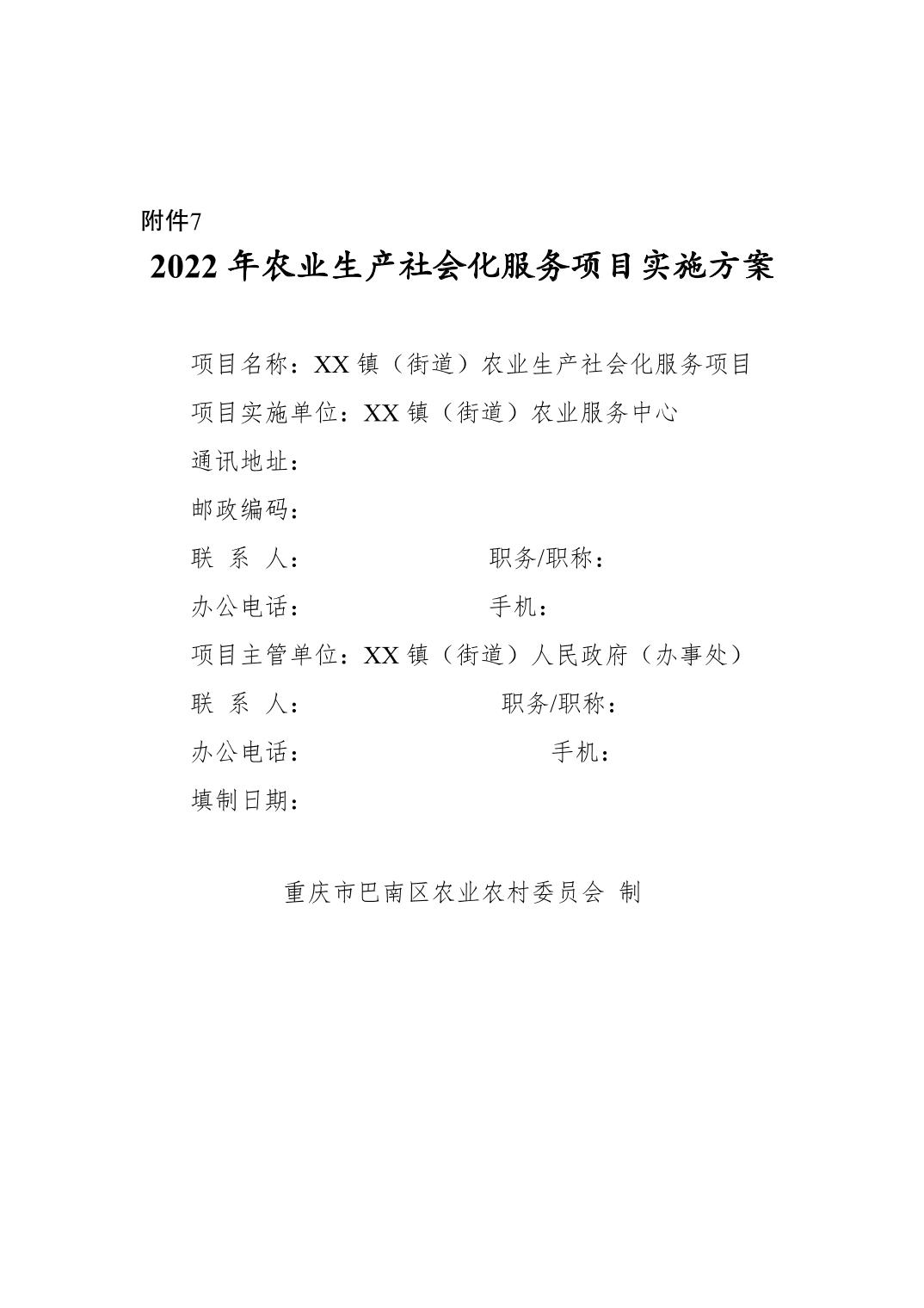 附件7

2022 年农业生产社会化服务项目实施方案

项目名称：XX 镇（街道）农业生产社会化服务项目

项目实施单位：XX 镇（街道）农业服务中心

通讯地址：

邮政编码：

联 系 人： 职务/职称：

办公电话： 手机：

项目主管单位：XX 镇（街道）人民政府（办事处）

联 系 人： 职务/职称：

办公电话： 手机：

填制日期：

重庆市巴南区农业农村委员会 制